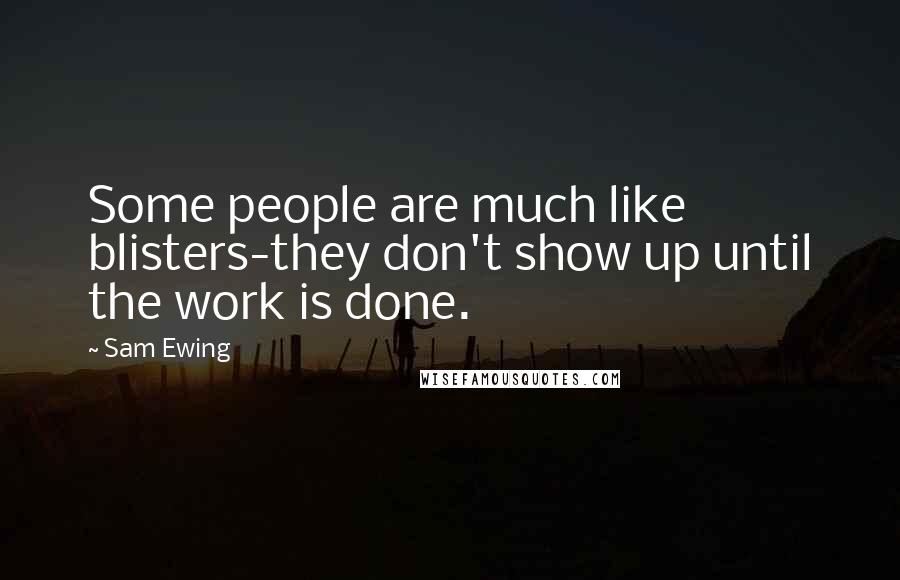 Some people are much like blisters-they don't show up until the work is done.

~ Sam Ewing

WISEFAMOUSQUOTES.COM